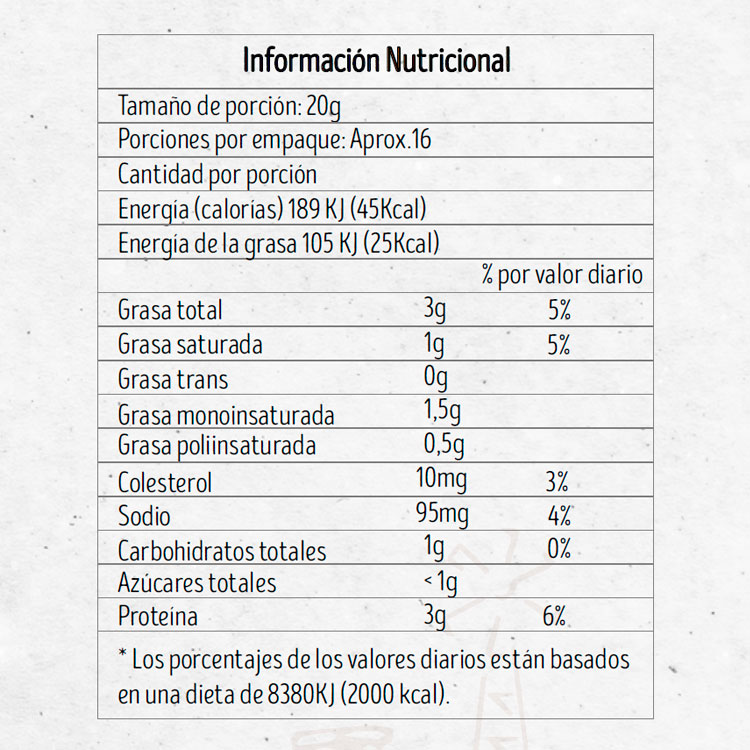 Información Nutricional

Tamaño de porción: 20g

Porciones por empaque: Aprox.16

Cantidad por porción

Energía (calorías) 189 KJ (45Kcal)

Energía de la grasa 105 KJ (25Kcal)

| | | % por valor diario |
|---|---|---|
| Grasa total | 3g | 5% |
| Grasa saturada | 1g | 5% |
| Grasa trans | 0g | |
| Grasa monoinsaturada | 1,5g | |
| Grasa poliinsaturada | 0,5g | |
| Colesterol | 10mg | 3% |
| Sodio | 95mg | 4% |
| Carbohidratos totales | 1g | 0% |
| Azúcares totales | < 1g | |
| Proteína | 3g | 6% |

* Los porcentajes de los valores diarios están basados en una dieta de 8380KJ (2000 kcal).